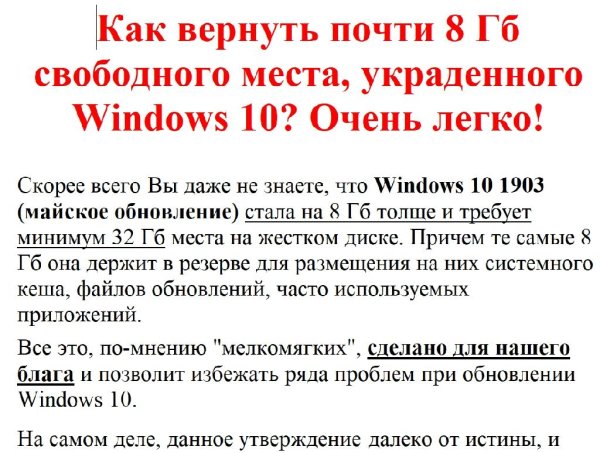 Как вернуть почти 8 Гб свободного места, украденного Windows 10? Очень легко!

Скорее всего Вы даже не знаете, что Windows 10 1903 (майское обновление) стала на 8 Гб толще и требует минимум 32 Гб места на жестком диске. Причем те самые 8 Гб она держит в резерве для размещения на них системного кеша, файлов обновлений, часто используемых приложений.

Все это, по-мнению "мелкомягких", сделано для нашего блага и позволит избежать ряда проблем при обновлении Windows 10.

На самом деле, данное утверждение далеко от истины, и